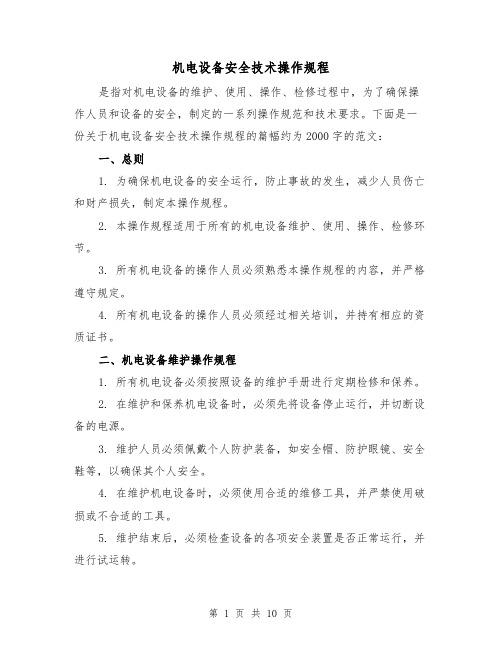 机电设备安全技术操作规程

是指对机电设备的维护、使用、操作、检修过程中，为了确保操作人员和设备的安全，制定的一系列操作规范和技术要求。下面是一份关于机电设备安全技术操作规程的篇幅约为2000字的范文：

一、总则

1. 为确保机电设备的安全运行，防止事故的发生，减少人员伤亡和财产损失，制定本操作规程。

2. 本操作规程适用于所有的机电设备维护、使用、操作、检修环节。

3. 所有机电设备的操作人员必须熟悉本操作规程的内容，并严格遵守规定。

4. 所有机电设备的操作人员必须经过相关培训，并持有相应的资质证书。

二、机电设备维护操作规程

1. 所有机电设备必须按照设备的维护手册进行定期检修和保养。

2. 在维护和保养机电设备时，必须先将设备停止运行，并切断设备的电源。

3. 维护人员必须佩戴个人防护装备，如安全帽、防护眼镜、安全鞋等，以确保其个人安全。

4. 在维护机电设备时，必须使用合适的维修工具，并严禁使用破损或不合适的工具。

5. 维护结束后，必须检查设备的各项安全装置是否正常运行，并进行试运转。

第 1 页 共 10 页